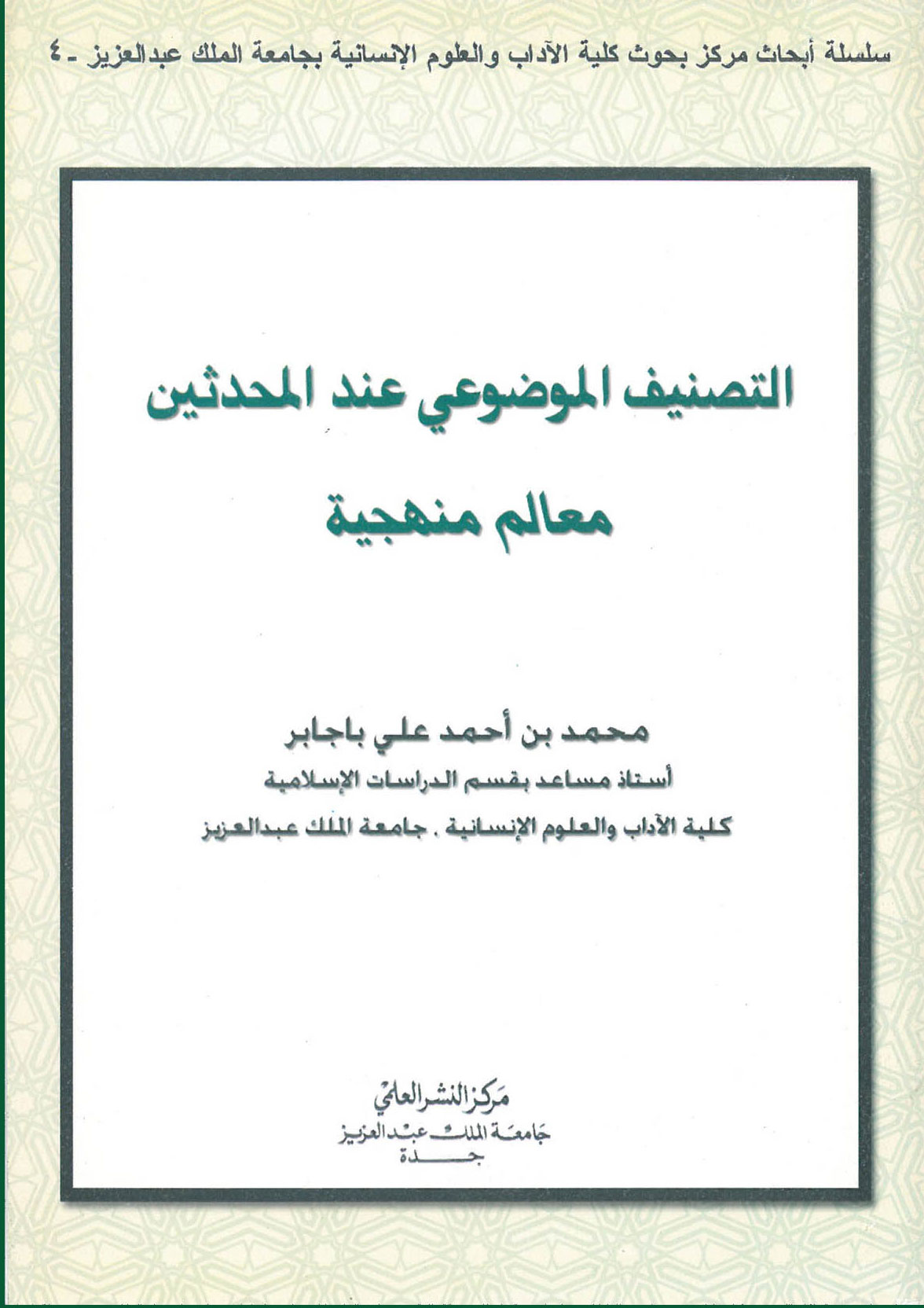 سلسلة أبحاث مركز بحوث كلية الآداب والعلوم الإنسانية بجامعة الملك عبدالعزيز - ٤

التصنيف الموضوعي عند المحدثين
معالم منهجية

محمد بن أحمد علي باجابر
أستاذ مساعد بقسم الدراسات الإسلامية
كلية الآداب والعلوم الإنسانية . جامعة الملك عبدالعزيز

مركز النشر العلمي
جامعة الملك عبدالعزيز
جدة